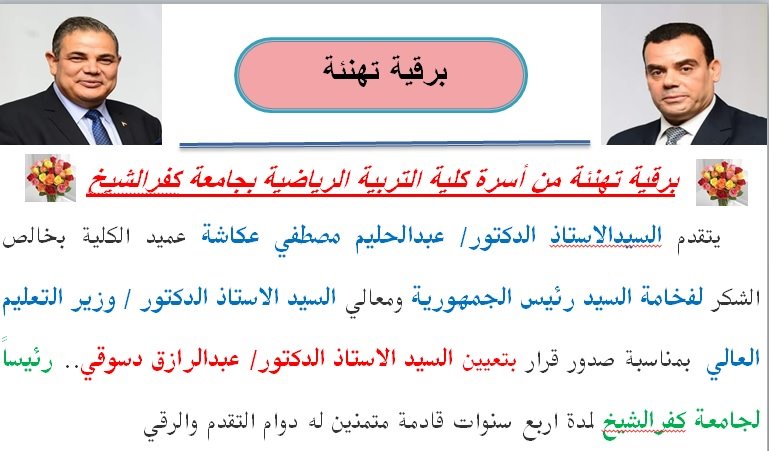 برقية تهنئة

برقية تهنئة من أسرة كلية التربية الرياضية بجامعة كفرالشيخ

يتقدم السيدالاستاذ الدكتور/ عبدالحليم مصطفي عكاشة عميد الكلية بخالص الشكر لفخامة السيد رئيس الجمهورية ومعالي السيد الاستاذ الدكتور / وزير التعليم العالي بمناسبة صدور قرار بتعيين السيد الاستاذ الدكتور/ عبدالرازق دسوقي.. رئيساً لجامعة كفرالشيخ لمدة اربع سنوات قادمة متمنين له دوام التقدم والرقي